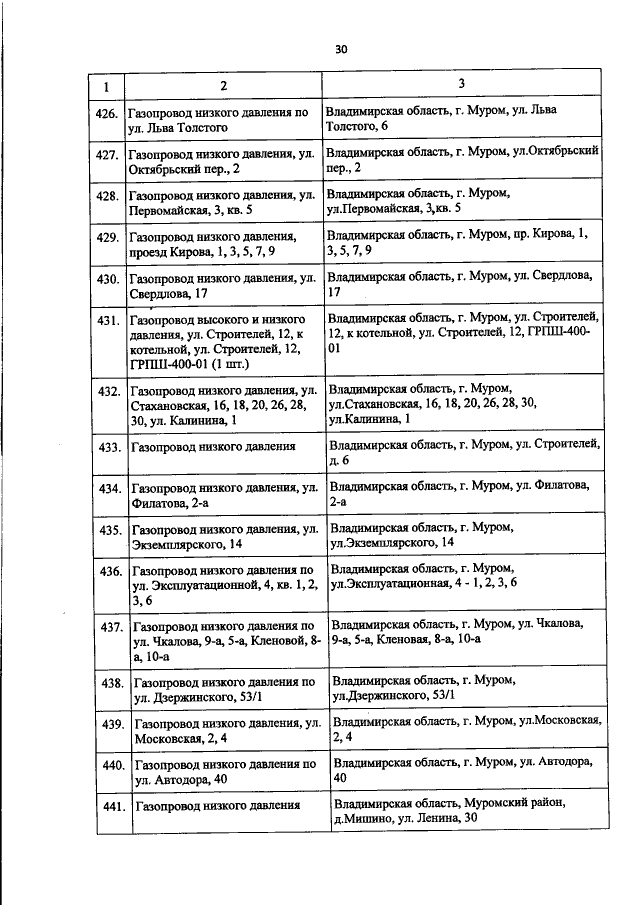 30

| 1 | 2 | 3 |
|---|---|---|
| 426. | Газопровод низкого давления по ул. Льва Толстого | Владимирская область, г. Муром, ул. Льва Толстого, 6 |
| 427. | Газопровод низкого давления, ул. Октябрьский пер., 2 | Владимирская область, г. Муром, ул.Октябрьский пер., 2 |
| 428. | Газопровод низкого давления, ул. Первомайская, 3, кв. 5 | Владимирская область, г. Муром, ул.Первомайская, 3,кв. 5 |
| 429. | Газопровод низкого давления, проезд Кирова, 1, 3, 5, 7, 9 | Владимирская область, г. Муром, пр. Кирова, 1, 3, 5, 7, 9 |
| 430. | Газопровод низкого давления, ул. Свердлова, 17 | Владимирская область, г. Муром, ул. Свердлова, 17 |
| 431. | Газопровод высокого и низкого давления, ул. Строителей, 12, к котельной, ул. Строителей, 12, ГРПШ-400-01 (1 шт.) | Владимирская область, г. Муром, ул. Строителей, 12, к котельной, ул. Строителей, 12, ГРПШ-400-01 |
| 432. | Газопровод низкого давления, ул. Стахановская, 16, 18, 20, 26, 28, 30, ул. Калинина, 1 | Владимирская область, г. Муром, ул.Стахановская, 16, 18, 20, 26, 28, 30, ул.Калинина, 1 |
| 433. | Газопровод низкого давления | Владимирская область, г. Муром, ул. Строителей, д. 6 |
| 434. | Газопровод низкого давления, ул. Филатова, 2-а | Владимирская область, г. Муром, ул. Филатова, 2-а |
| 435. | Газопровод низкого давления, ул. Экземплярского, 14 | Владимирская область, г. Муром, ул.Экземплярского, 14 |
| 436. | Газопровод низкого давления по ул. Эксплуатационной, 4, кв. 1, 2, 3, 6 | Владимирская область, г. Муром, ул.Эксплуатационная, 4 - 1, 2, 3, 6 |
| 437. | Газопровод низкого давления по ул. Чкалова, 9-а, 5-а, Кленовой, 8-а, 10-а | Владимирская область, г. Муром, ул. Чкалова, 9-а, 5-а, Кленовая, 8-а, 10-а |
| 438. | Газопровод низкого давления по ул. Дзержинского, 53/1 | Владимирская область, г. Муром, ул.Дзержинского, 53/1 |
| 439. | Газопровод низкого давления, ул. Московская, 2, 4 | Владимирская область, г. Муром, ул.Московская, 2, 4 |
| 440. | Газопровод низкого давления по ул. Автодора, 40 | Владимирская область, г. Муром, ул. Автодора, 40 |
| 441. | Газопровод низкого давления | Владимирская область, Муромский район, д.Мишино, ул. Ленина, 30 |